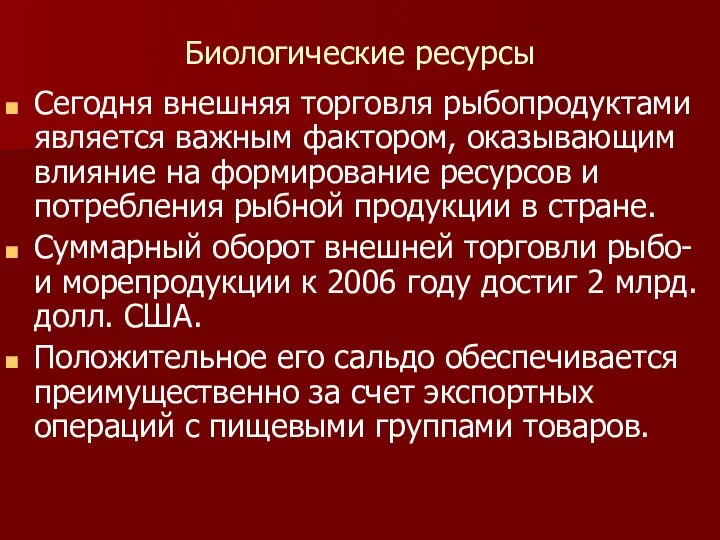 Биологические ресурсы

Сегодня внешняя торговля рыбопродуктами является важным фактором, оказывающим влияние на формирование ресурсов и потребления рыбной продукции в стране.

Суммарный оборот внешней торговли рыбо- и морепродукции к 2006 году достиг 2 млрд. долл. США.

Положительное его сальдо обеспечивается преимущественно за счет экспортных операций с пищевыми группами товаров.